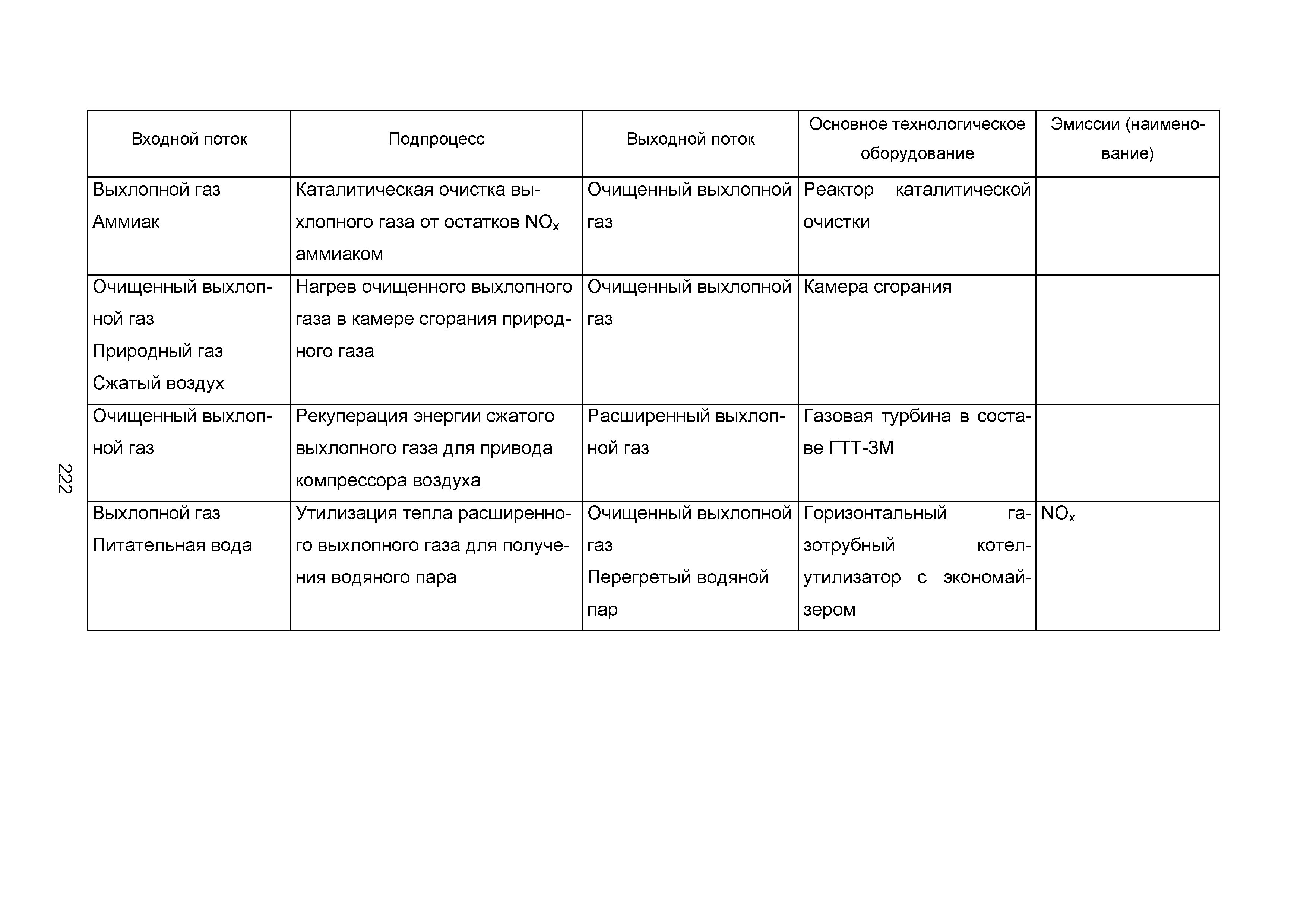 222

| Входной поток | Подпроцесс | Выходной поток | Основное технологическое оборудование | Эмиссии (наименование) |
|---|---|---|---|---|
| Выхлопной газ Аммиак | Каталитическая очистка выхлопного газа от остатков $NO_x$ аммиаком | Очищенный выхлопной газ | Реактор каталитической очистки | |
| Очищенный выхлопной газ Природный газ Сжатый воздух | Нагрев очищенного выхлопного газа в камере сгорания природного газа | Очищенный выхлопной газ | Камера сгорания | |
| Очищенный выхлопной газ | Рекуперация энергии сжатого выхлопного газа для привода компрессора воздуха | Расширенный выхлопной газ | Газовая турбина в составе ГТТ-3М | |
| Выхлопной газ Питательная вода | Утилизация тепла расширенного выхлопного газа для получения водяного пара | Очищенный выхлопной газ Перегретый водяной пар | Горизонтальный газотрубный котел-утилизатор с экономайзером | $NO_x$ |